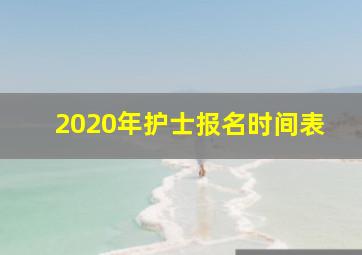 2020年护士报名时间表